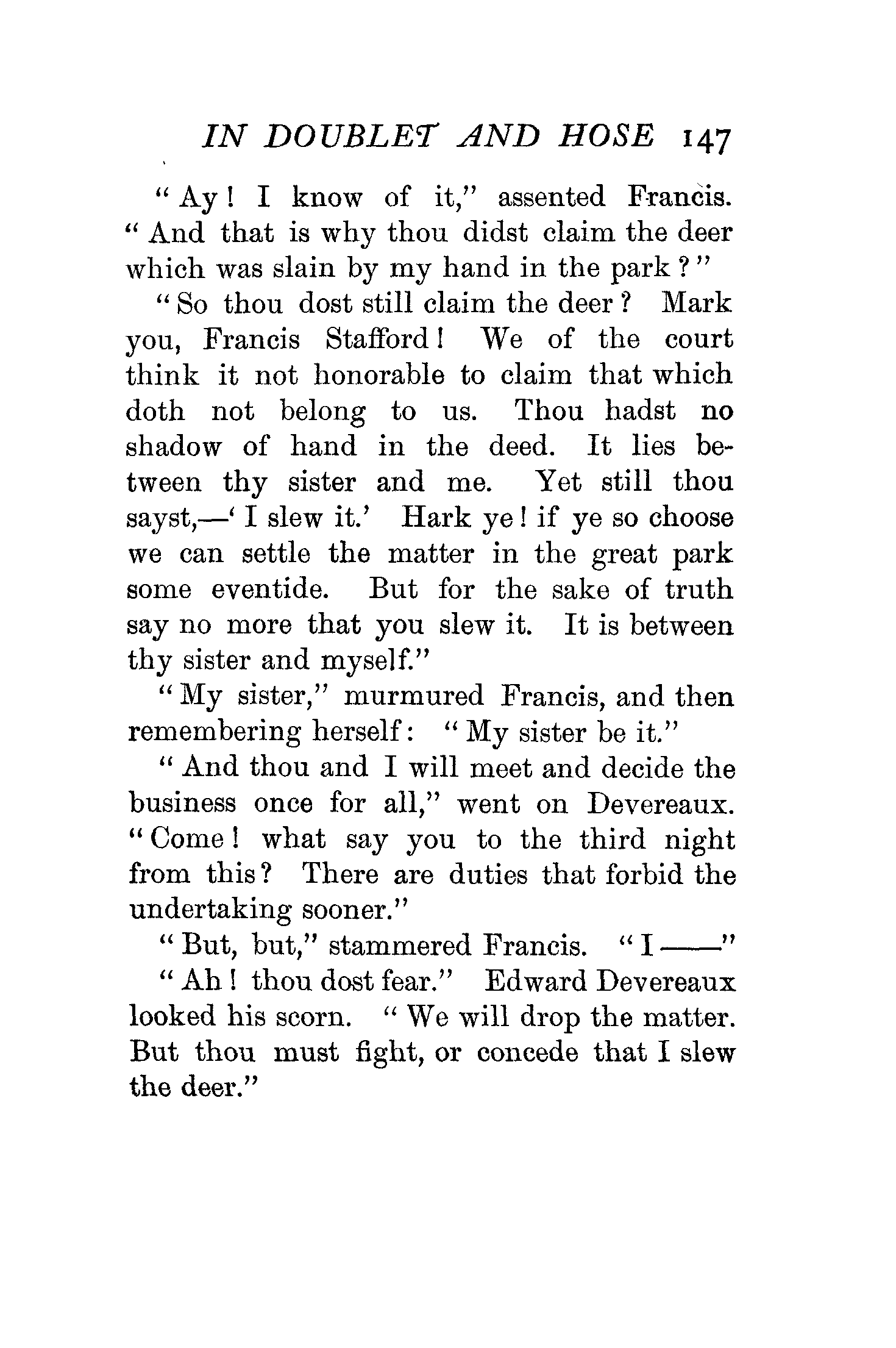 IN DOUBLET AND HOSE 147

"Ay! I know of it," assented Francis. "And that is why thou didst claim the deer which was slain by my hand in the park?"

"So thou dost still claim the deer? Mark you, Francis Stafford! We of the court think it not honorable to claim that which doth not belong to us. Thou hadst no shadow of hand in the deed. It lies between thy sister and me. Yet still thou sayst,—'I slew it.' Hark ye! if ye so choose we can settle the matter in the great park some eventide. But for the sake of truth say no more that you slew it. It is between thy sister and myself."

"My sister," murmured Francis, and then remembering herself: "My sister be it."

"And thou and I will meet and decide the business once for all," went on Devereaux. "Come! what say you to the third night from this? There are duties that forbid the undertaking sooner."

"But, but," stammered Francis. "I——"

"Ah! thou dost fear." Edward Devereaux looked his scorn. "We will drop the matter. But thou must fight, or concede that I slew the deer."